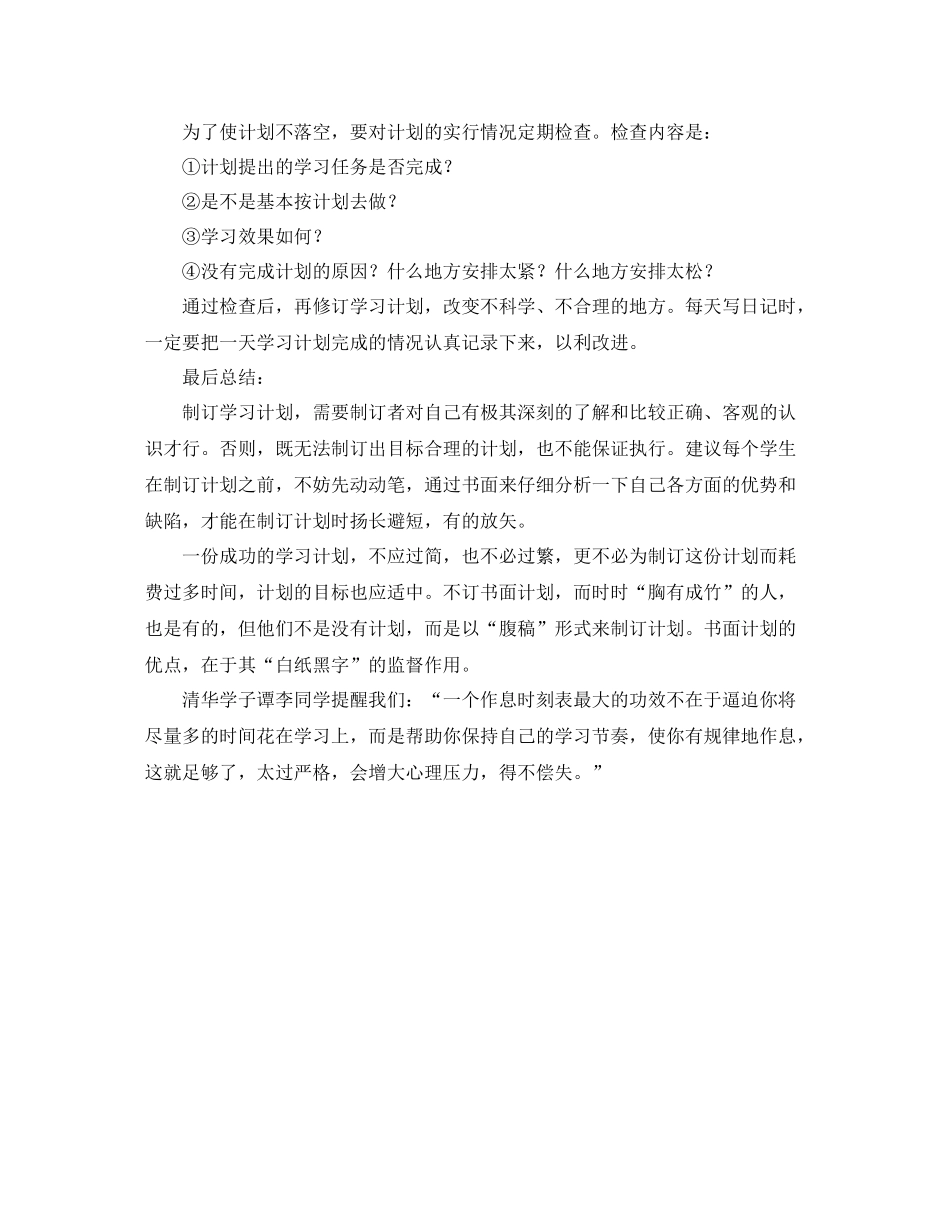 为了使计划不落空，要对计划的实行情况定期检查。检查内容是：

①计划提出的学习任务是否完成？

②是不是基本按计划去做？

③学习效果如何？

④没有完成计划的原因？什么地方安排太紧？什么地方安排太松？

通过检查后，再修订学习计划，改变不科学、不合理的地方。每天写日记时，一定要把一天学习计划完成的情况认真记录下来，以利改进。

最后总结：

制订学习计划，需要制订者对自己有极其深刻的了解和比较正确、客观的认识才行。否则，既无法制订出目标合理的计划，也不能保证执行。建议每个学生在制订计划之前，不妨先动动笔，通过书面来仔细分析一下自己各方面的优势和缺陷，才能在制订计划时扬长避短，有的放矢。

一份成功的学习计划，不应过简，也不必过繁，更不必为制订这份计划而耗费过多时间，计划的目标也应适中。不订书面计划，而时时“胸有成竹”的人，也是有的，但他们不是没有计划，而是以“腹稿”形式来制订计划。书面计划的优点，在于其“白纸黑字”的监督作用。

清华学子谭李同学提醒我们：“一个作息时刻表最大的功效不在于逼迫你将尽量多的时间花在学习上，而是帮助你保持自己的学习节奏，使你有规律地作息，这就足够了，太过严格，会增大心理压力，得不偿失。”